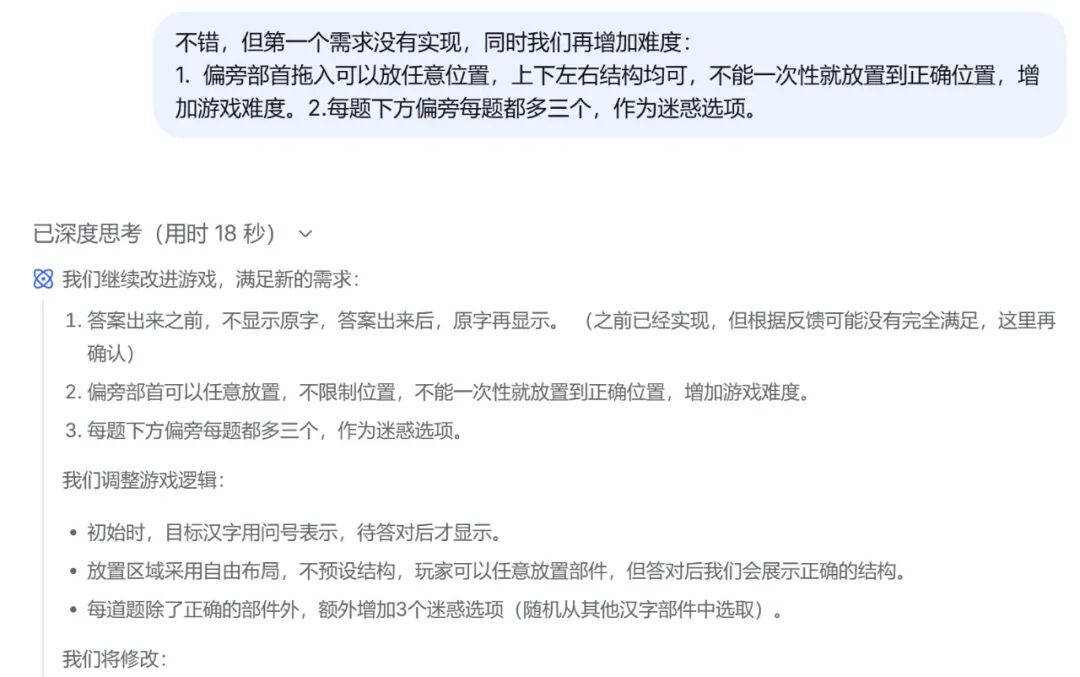 不错，但第一个需求没有实现，同时我们再增加难度：
1. 偏旁部首拖入可以放任意位置，上下左右结构均可，不能一次性就放置到正确位置，增加游戏难度。2.每题下方偏旁每题都多三个，作为迷惑选项。

已深度思考（用时 18 秒）

我们继续改进游戏，满足新的需求：

1. 答案出来之前，不显示原字，答案出来后，原字再显示。（之前已经实现，但根据反馈可能没有完全满足，这里再确认）
2. 偏旁部首可以任意放置，不限制位置，不能一次性就放置到正确位置，增加游戏难度。
3. 每题下方偏旁每题都多三个，作为迷惑选项。

我们调整游戏逻辑：

• 初始时，目标汉字用问号表示，待答对后才显示。
• 放置区域采用自由布局，不预设结构，玩家可以任意放置部件，但答对后我们会展示正确的结构。
• 每道题除了正确的部件外，额外增加3个迷惑选项（随机从其他汉字部件中选取）。

我们将修改：